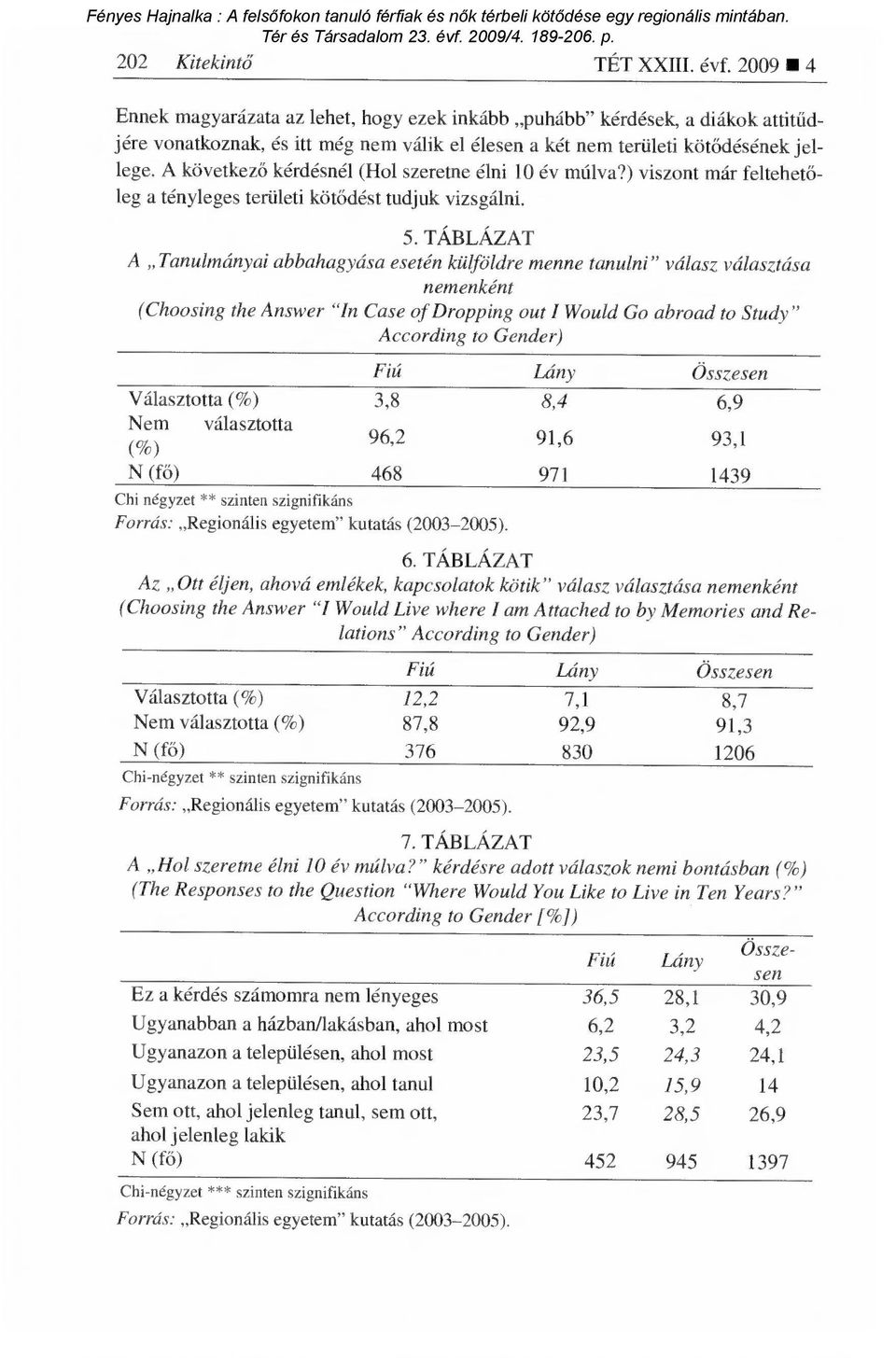 Fényes Hajnalka : A felsőfokon tanuló férfiak és nők térbeli kötődése egy regionális mintában. Tér és Társadalom 23. évf. 2009/4. 189-206. p.

202 Kitekintő TÉT XXIII. évf. 2009 ■ 4

Ennek magyarázata az lehet, hogy ezek inkább „puhább" kérdések, a diákok attitűdjére vonatkoznak, és itt még nem válik el élesen a két nem területi kötődésének jellege. A következő kérdésnél (Hol szeretne élni 10 év múlva?) viszont már feltehetőleg a tényleges területi kötődést tudjuk vizsgálni.

5. TÁBLÁZAT
A „Tanulmányai abbahagyása esetén külföldre menne tanulni" válasz választása nemenként
(Choosing the Answer "In Case of Dropping out I Would Go abroad to Study" According to Gender)

| | Fiú | Lány | Összesen |
|---|---|---|---|
| Választotta (%) | 3,8 | 8,4 | 6,9 |
| Nem választotta (%) | 96,2 | 91,6 | 93,1 |
| N (fő) | 468 | 971 | 1439 |

Chi négyzet ** szinten szignifikáns
Forrás: „Regionális egyetem" kutatás (2003–2005).

6. TÁBLÁZAT
Az „Ott éljen, ahová emlékek, kapcsolatok kötik" válasz választása nemenként
(Choosing the Answer "I Would Live where I am Attached to by Memories and Relations" According to Gender)

| | Fiú | Lány | Összesen |
|---|---|---|---|
| Választotta (%) | 12,2 | 7,1 | 8,7 |
| Nem választotta (%) | 87,8 | 92,9 | 91,3 |
| N (fő) | 376 | 830 | 1206 |

Chi-négyzet ** szinten szignifikáns
Forrás: „Regionális egyetem" kutatás (2003–2005).

7. TÁBLÁZAT
A „Hol szeretne élni 10 év múlva?" kérdésre adott válaszok nemi bontásban (%)
(The Responses to the Question "Where Would You Like to Live in Ten Years?" According to Gender [%])

| | Fiú | Lány | Összesen |
|---|---|---|---|
| Ez a kérdés számomra nem lényeges | 36,5 | 28,1 | 30,9 |
| Ugyanabban a házban/lakásban, ahol most | 6,2 | 3,2 | 4,2 |
| Ugyanazon a településen, ahol most | 23,5 | 24,3 | 24,1 |
| Ugyanazon a településen, ahol tanul | 10,2 | 15,9 | 14 |
| Sem ott, ahol jelenleg tanul, sem ott, ahol jelenleg lakik | 23,7 | 28,5 | 26,9 |
| N (fő) | 452 | 945 | 1397 |

Chi-négyzet *** szinten szignifikáns
Forrás: „Regionális egyetem" kutatás (2003–2005).